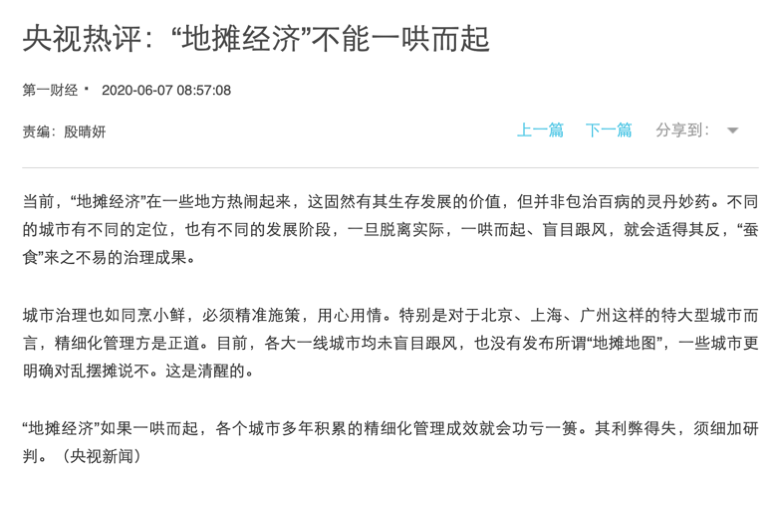 央视热评：“地摊经济”不能一哄而起

第一财经 · 2020-06-07 08:57:08

责编：殷晴妍

上一篇 下一篇 分享到：

当前，“地摊经济”在一些地方热闹起来，这固然有其生存发展的价值，但并非包治百病的灵丹妙药。不同的城市有不同的定位，也有不同的发展阶段，一旦脱离实际，一哄而起、盲目跟风，就会适得其反，“蚕食”来之不易的治理成果。

城市治理也如同烹小鲜，必须精准施策，用心用情。特别是对于北京、上海、广州这样的特大型城市而言，精细化管理方是正道。目前，各大一线城市均未盲目跟风，也没有发布所谓“地摊地图”，一些城市更明确对乱摆摊说不。这是清醒的。

“地摊经济”如果一哄而起，各个城市多年积累的精细化管理成效就会功亏一篑。其利弊得失，须细加研判。（央视新闻）